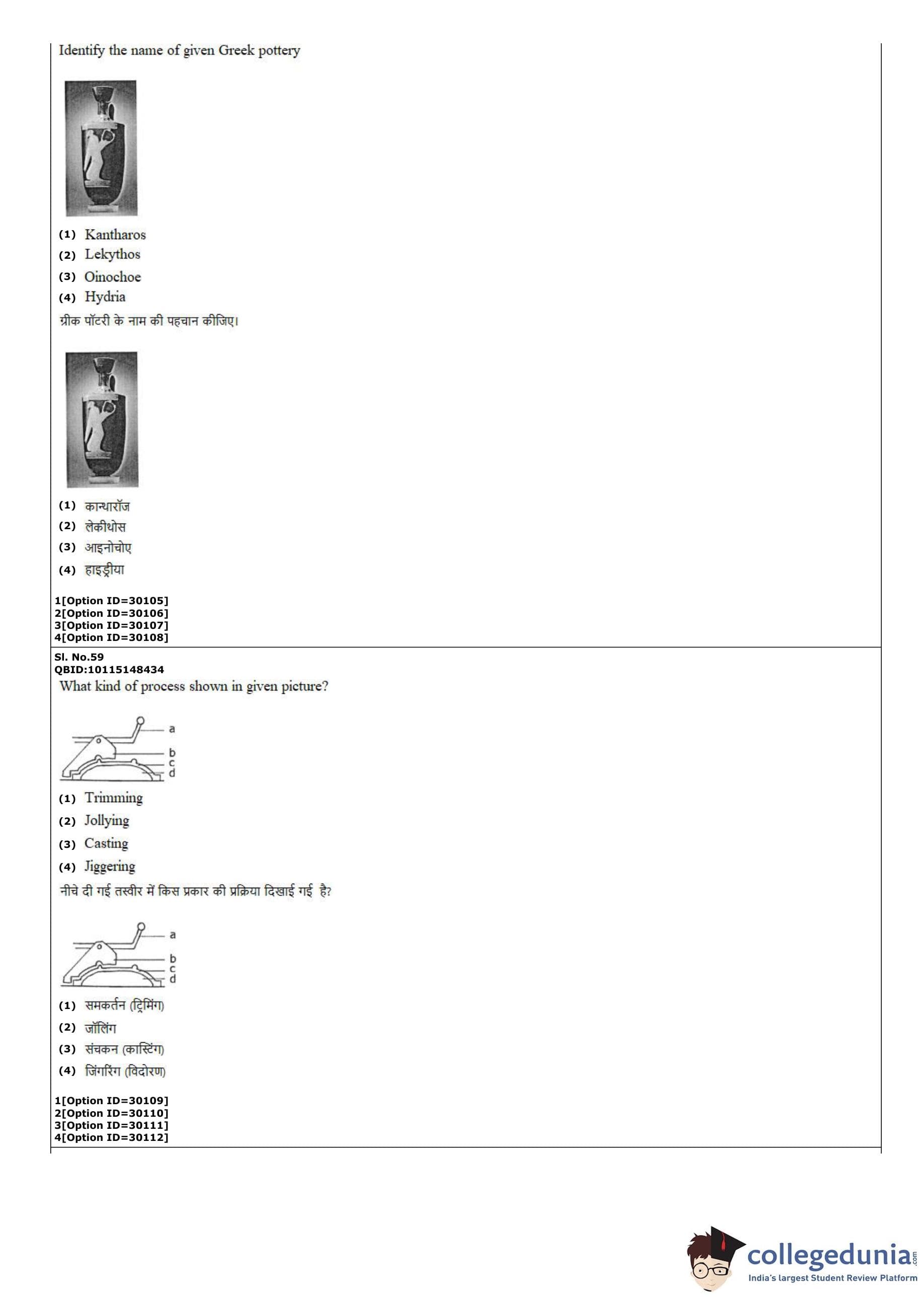 Identify the name of given Greek pottery

(1) Kantharos
(2) Lekythos
(3) Oinochoe
(4) Hydria

ग्रीक पॉटरी के नाम की पहचान कीजिए।

(1) कान्थारॉज
(2) लेकीथोस
(3) आइनोचोए
(4) हाइड्रीया

1[Option ID=30105]
2[Option ID=30106]
3[Option ID=30107]
4[Option ID=30108]

Sl. No.59
QBID:10115148434
What kind of process shown in given picture?

a
b
c
d

(1) Trimming
(2) Jollying
(3) Casting
(4) Jiggering

नीचे दी गई तस्वीर में किस प्रकार की प्रक्रिया दिखाई गई है?

a
b
c
d

(1) समकर्तन (ट्रिमिंग)
(2) जॉलिंग
(3) संचकन (कास्टिंग)
(4) जिंगरिंग (विदोरण)

1[Option ID=30109]
2[Option ID=30110]
3[Option ID=30111]
4[Option ID=30112]

collegedunia.com
India's largest Student Review Platform